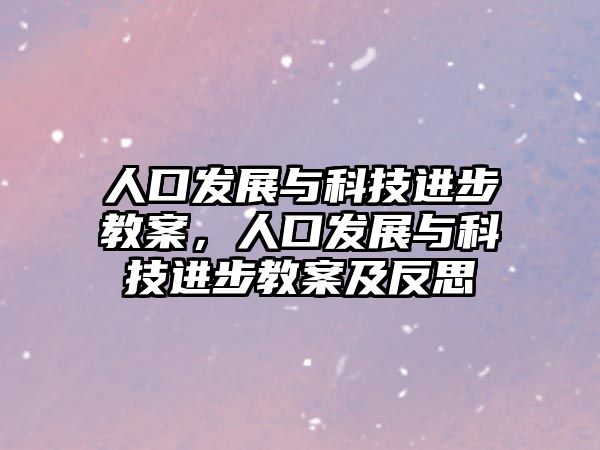 人口发展与科技进步教案，人口发展与科技进步教案及反思